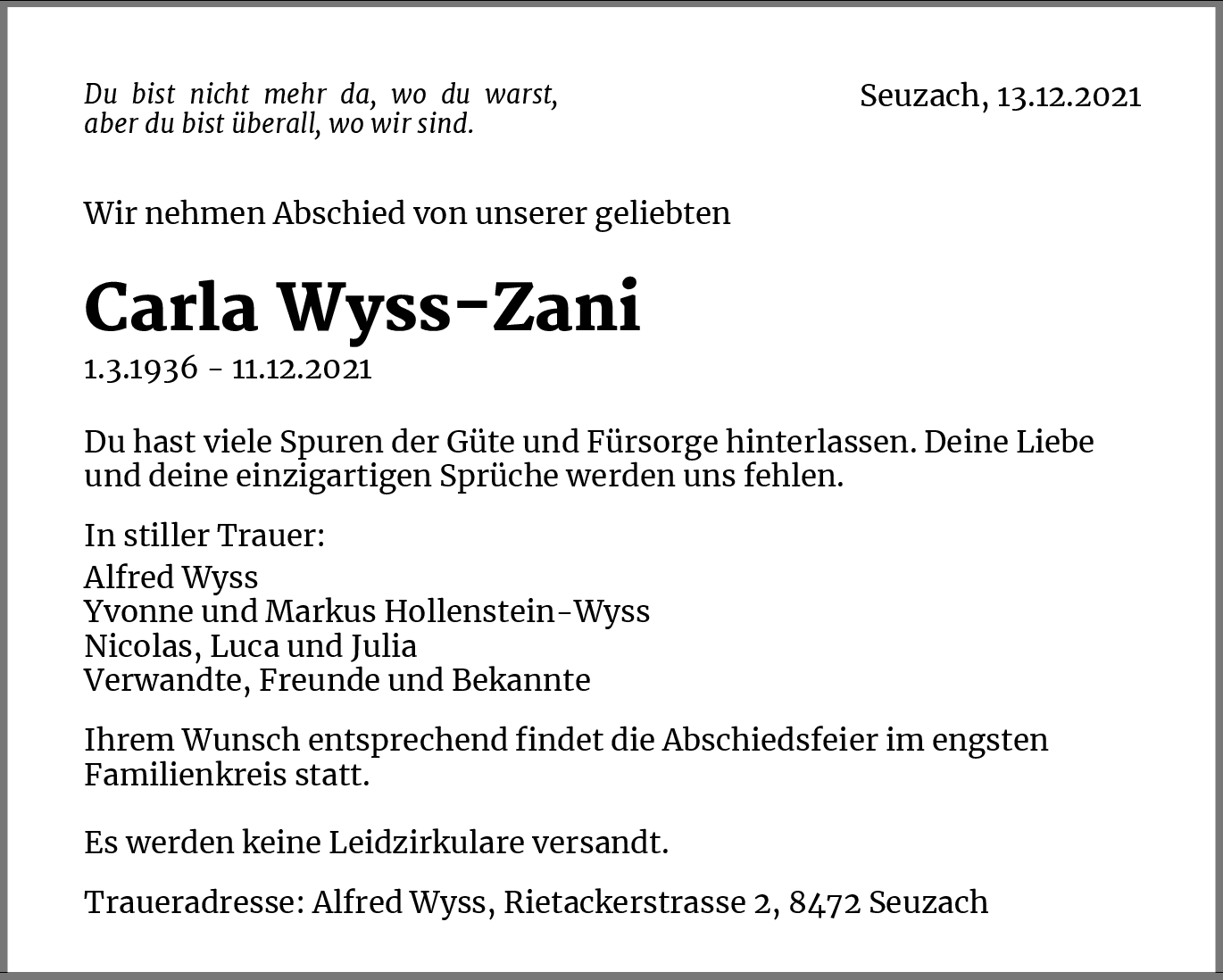 Du bist nicht mehr da, wo du warst,
aber du bist überall, wo wir sind.

Seuzach, 13.12.2021

Wir nehmen Abschied von unserer geliebten

Carla Wyss-Zani

1.3.1936 - 11.12.2021

Du hast viele Spuren der Güte und Fürsorge hinterlassen. Deine Liebe und deine einzigartigen Sprüche werden uns fehlen.

In stiller Trauer:

Alfred Wyss
Yvonne und Markus Hollenstein-Wyss
Nicolas, Luca und Julia
Verwandte, Freunde und Bekannte

Ihrem Wunsch entsprechend findet die Abschiedsfeier im engsten Familienkreis statt.

Es werden keine Leidzirkulare versandt.

Traueradresse: Alfred Wyss, Rietackerstrasse 2, 8472 Seuzach